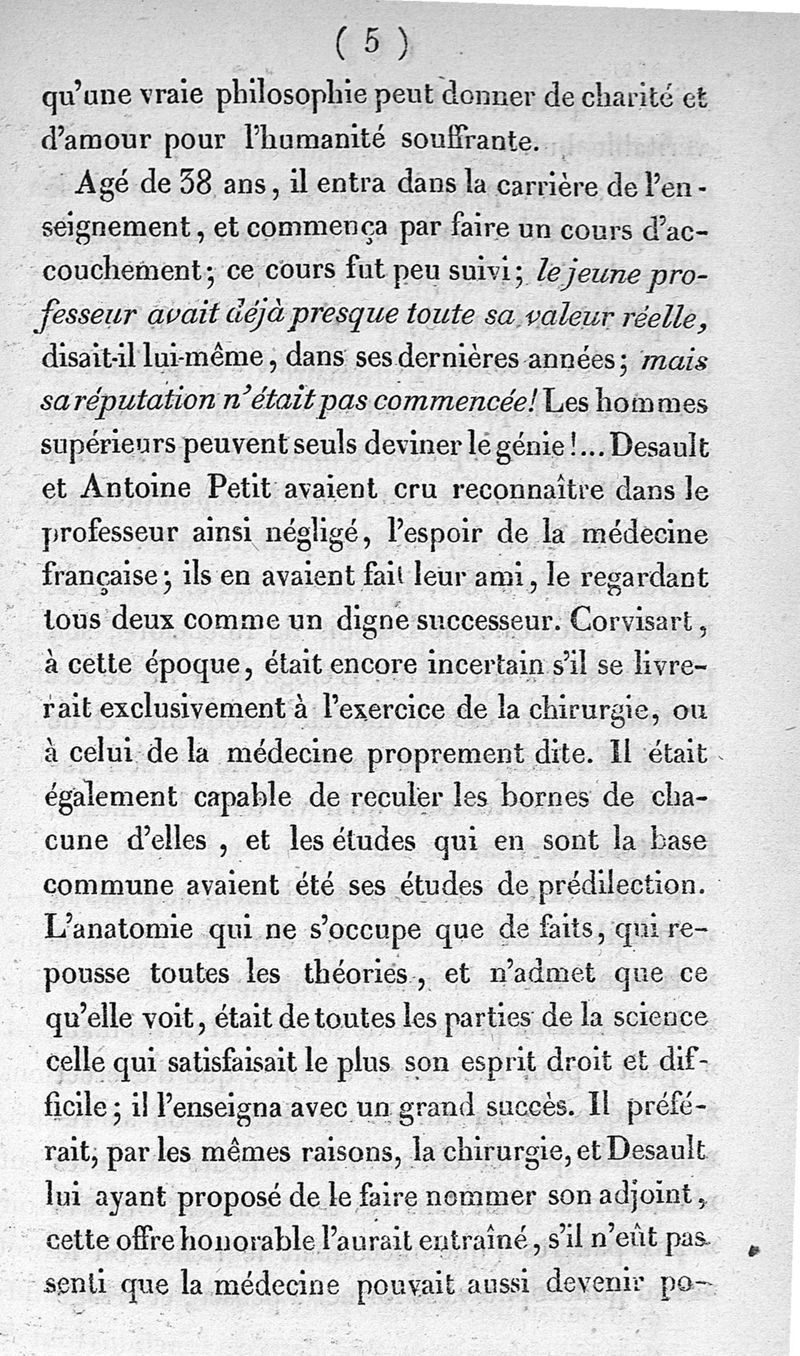 ( 5 )

qu'une vraie philosophie peut donner de charité et d'amour pour l'humanité souffrante.

Agé de 38 ans, il entra dans la carrière de l'enseignement, et commença par faire un cours d'accouchement; ce cours fut peu suivi; le jeune professeur avait déjà presque toute sa valeur réelle, disait-il lui-même, dans ses dernières années; mais sa réputation n'était pas commencée! Les hommes supérieurs peuvent seuls deviner le génie!... Desault et Antoine Petit avaient cru reconnaître dans le professeur ainsi négligé, l'espoir de la médecine française; ils en avaient fait leur ami, le regardant tous deux comme un digne successeur. Corvisart, à cette époque, était encore incertain s'il se livrerait exclusivement à l'exercice de la chirurgie, ou à celui de la médecine proprement dite. Il était également capable de reculer les bornes de chacune d'elles, et les études qui en sont la base commune avaient été ses études de prédilection. L'anatomie qui ne s'occupe que de faits, qui repousse toutes les théories, et n'admet que ce qu'elle voit, était de toutes les parties de la science celle qui satisfaisait le plus son esprit droit et difficile; il l'enseigna avec un grand succès. Il préférait, par les mêmes raisons, la chirurgie, et Desault lui ayant proposé de le faire nommer son adjoint, cette offre honorable l'aurait entraîné, s'il n'eût pas senti que la médecine pouvait aussi devenir po-